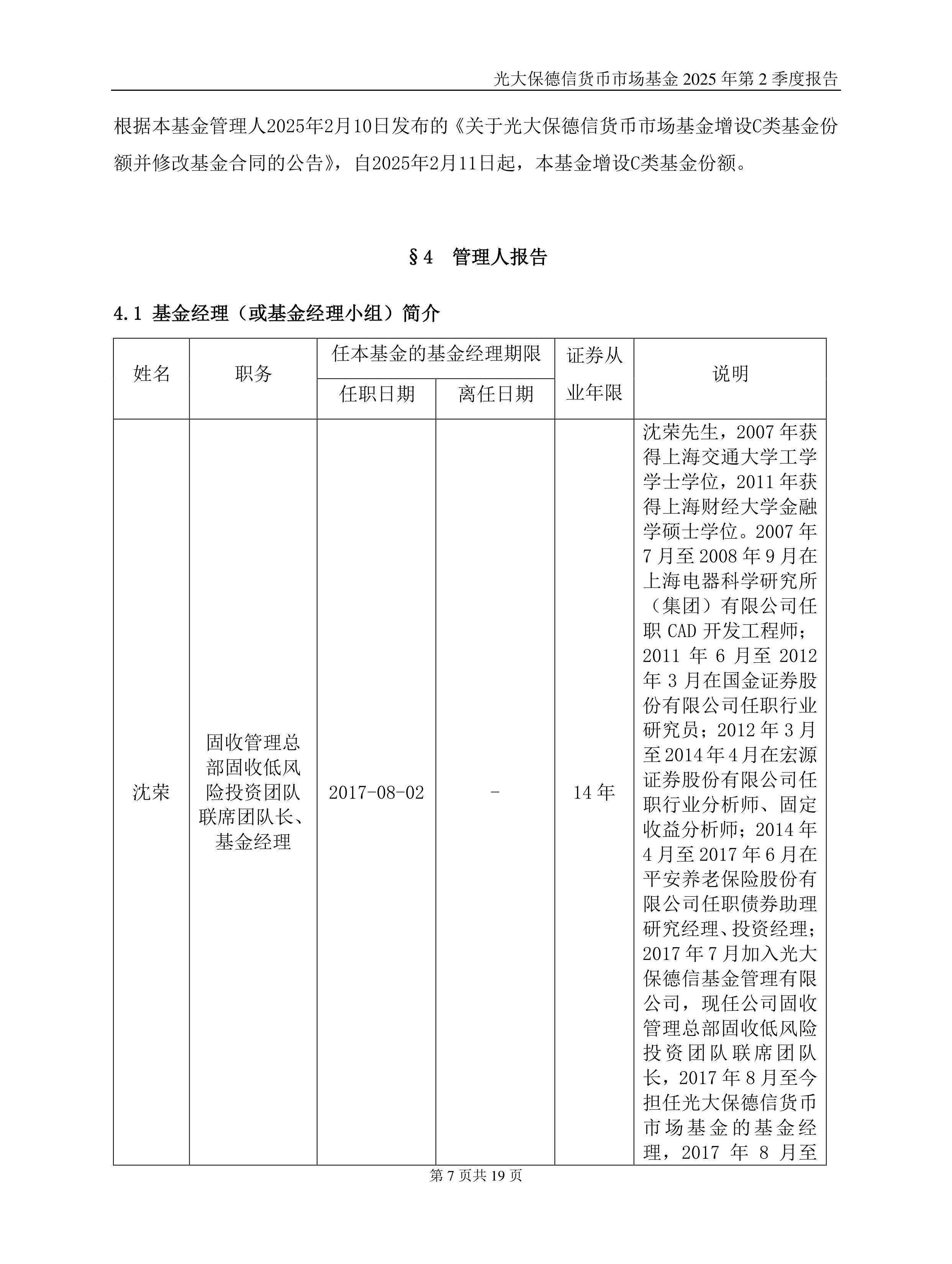 光大保德信货币市场基金 2025 年第 2 季度报告

根据本基金管理人2025年2月10日发布的《关于光大保德信货币市场基金增设C类基金份额并修改基金合同的公告》，自2025年2月11日起，本基金增设C类基金份额。

§4 管理人报告

4.1 基金经理（或基金经理小组）简介

| 姓名 | 职务 | 任本基金的基金经理期限 任职日期 | 任本基金的基金经理期限 离任日期 | 证券从业年限 | 说明 |
|---|---|---|---|---|---|
| 沈荣 | 固收管理总部固收低风险投资团队联席团队长、基金经理 | 2017-08-02 | - | 14 年 | 沈荣先生，2007 年获得上海交通大学工学学士学位，2011 年获得上海财经大学金融学硕士学位。2007 年 7 月至 2008 年 9 月在上海电器科学研究所（集团）有限公司任职 CAD 开发工程师；2011 年 6 月至 2012 年 3 月在国金证券股份有限公司任职行业研究员；2012 年 3 月至 2014 年 4 月在宏源证券股份有限公司任职行业分析师、固定收益分析师；2014 年 4 月至 2017 年 6 月在平安养老保险股份有限公司任职债券助理研究经理、投资经理；2017 年 7 月加入光大保德信基金管理有限公司，现任公司固收管理总部固收低风险投资团队联席团队长，2017 年 8 月至今担任光大保德信货币市场基金的基金经理，2017 年 8 月至 |

第 7 页共 19 页